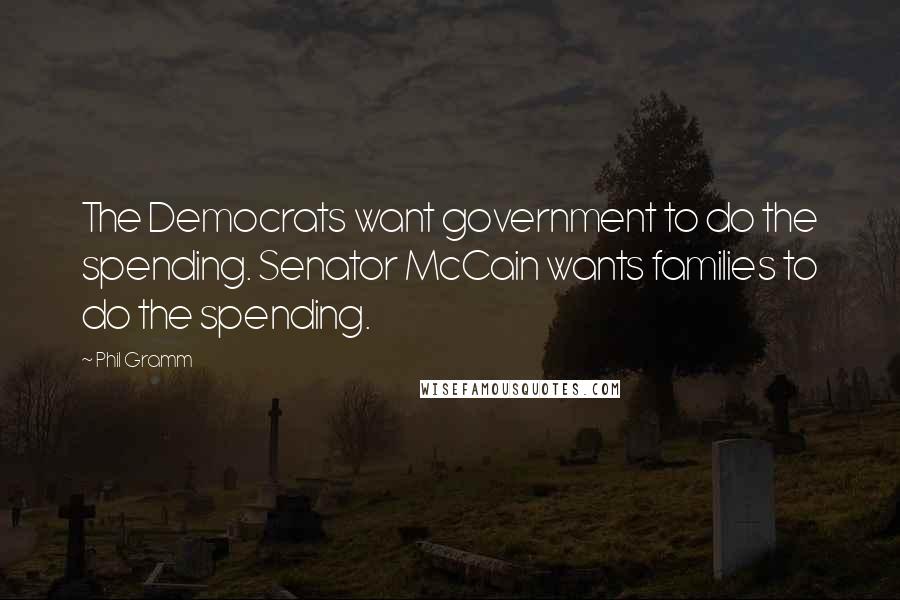 The Democrats want government to do the spending. Senator McCain wants families to do the spending.

~ Phil Gramm

WISEFAMOUSQUOTES.COM